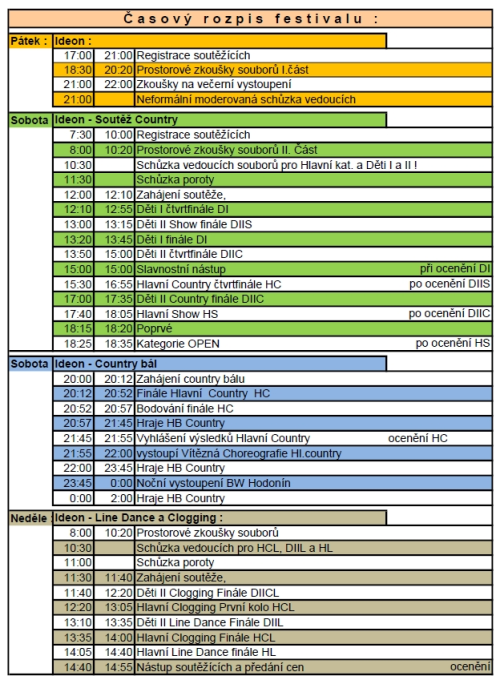 Časový rozpis festivalu :

| | | | | |
|---|---|---|---|---|
| Pátek : | Ideon : | | | |
| | 17:00 | 21:00 | Registrace soutěžících | |
| | 18:30 | 20:20 | Prostorové zkoušky souborů I.část | |
| | 21:00 | 22:00 | Zkoušky na večerní vystoupení | |
| | 21:00 | | Neformální moderovaná schůzka vedoucích | |
| Sobota | Ideon - Soutěž Country | | | |
| | 7:30 | 10:00 | Registrace soutěžících | |
| | 8:00 | 10:20 | Prostorové zkoušky souborů II. Část | |
| | 10:30 | | Schůzka vedoucích souborů pro Hlavní kat. a Děti I a II ! | |
| | 11:30 | | Schůzka poroty | |
| | 12:00 | 12:10 | Zahájení soutěže, | |
| | 12:10 | 12:55 | Děti I čtvrtfinále DI | |
| | 13:00 | 13:15 | Děti II Show finále DIIS | |
| | 13:20 | 13:45 | Děti I finále DI | |
| | 13:50 | 15:00 | Děti II čtvrtfinále DIIC | |
| | 15:00 | 15:00 | Slavnostní nástup | při ocenění DI |
| | 15:30 | 16:55 | Hlavní Country čtvrtfinále HC | po ocenění DIIS |
| | 17:00 | 17:35 | Děti II Country finále DIIC | |
| | 17:40 | 18:05 | Hlavní Show HS | po ocenění DIIC |
| | 18:15 | 18:20 | Poprvé | |
| | 18:25 | 18:35 | Kategorie OPEN | po ocenění HS |
| Sobota | Ideon - Country bál | | | |
| | 20:00 | 20:12 | Zahájení country bálu | |
| | 20:12 | 20:52 | Finále Hlavní Country HC | |
| | 20:52 | 20:57 | Bodování finále HC | |
| | 20:57 | 21:45 | Hraje HB Country | |
| | 21:45 | 21:55 | Vyhlášení výsledků Hlavní Country | ocenění HC |
| | 21:55 | 22:00 | vystoupí Vítězná Choreografie Hl.country | |
| | 22:00 | 23:45 | Hraje HB Country | |
| | 23:45 | 0:00 | Noční vystoupení BW Hodonín | |
| | 0:00 | 2:00 | Hraje HB Country | |
| Neděle : | Ideon - Line Dance a Clogging : | | | |
| | 8:00 | 10:20 | Prostorové zkoušky souborů | |
| | 10:30 | | Schůzka vedoucích pro HCL, DIIL a HL | |
| | 11:00 | | Schůzka poroty | |
| | 11:30 | 11:40 | Zahájení soutěže, | |
| | 11:40 | 12:20 | Děti II Clogging Finále DIICL | |
| | 12:20 | 13:05 | Hlavní Clogging První kolo HCL | |
| | 13:10 | 13:35 | Děti II Line Dance Finále DIIL | |
| | 13:35 | 14:00 | Hlavní Clogging Finále HCL | |
| | 14:05 | 14:40 | Hlavní Line Dance finále HL | |
| | 14:40 | 14:55 | Nástup soutěžících a předání cen | ocenění |